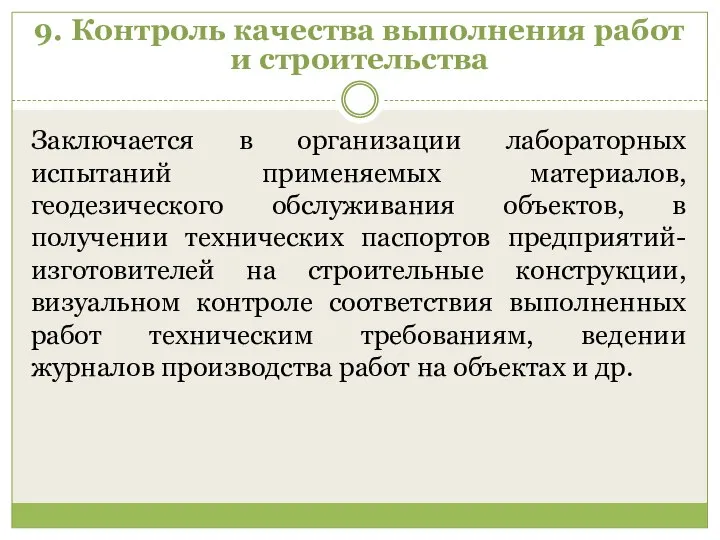 9. Контроль качества выполнения работ и строительства

Заключается в организации лабораторных испытаний применяемых материалов, геодезического обслуживания объектов, в получении технических паспортов предприятий-изготовителей на строительные конструкции, визуальном контроле соответствия выполненных работ техническим требованиям, ведении журналов производства работ на объектах и др.